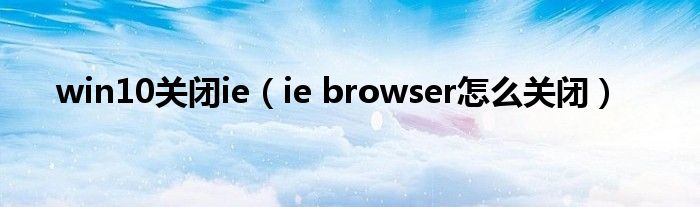 win10关闭ie（ie browser怎么关闭）